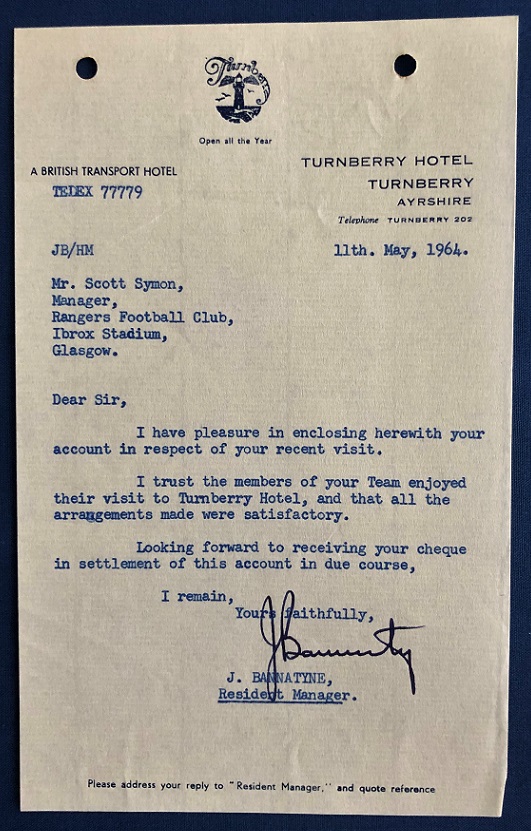 Turnberry

Open all the Year

A BRITISH TRANSPORT HOTEL
TELEX 77779

TURNBERRY HOTEL
TURNBERRY
AYRSHIRE
Telephone TURNBERRY 202

JB/HM

11th. May, 1964.

Mr. Scott Symon,
Manager,
Rangers Football Club,
Ibrox Stadium,
Glasgow.

Dear Sir,

I have pleasure in enclosing herewith your account in respect of your recent visit.

I trust the members of your Team enjoyed their visit to Turnberry Hotel, and that all the arrangements made were satisfactory.

Looking forward to receiving your cheque in settlement of this account in due course,

I remain,
Yours faithfully,
J Bannatyne

J. BANNATYNE,
Resident Manager.

Please address your reply to "Resident Manager," and quote reference